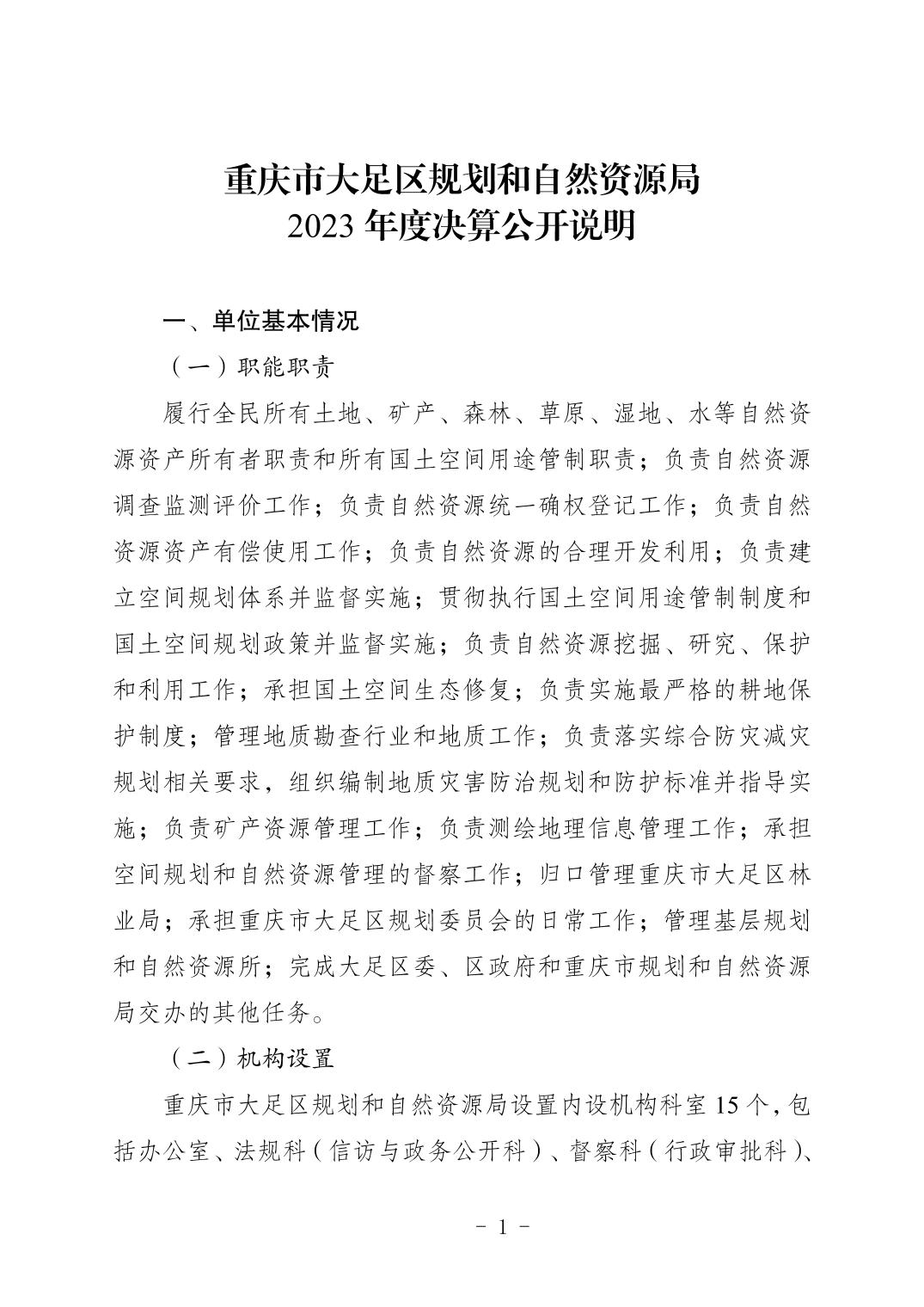 重庆市大足区规划和自然资源局
2023 年度决算公开说明

一、单位基本情况

（一）职能职责

履行全民所有土地、矿产、森林、草原、湿地、水等自然资源资产所有者职责和所有国土空间用途管制职责；负责自然资源调查监测评价工作；负责自然资源统一确权登记工作；负责自然资源资产有偿使用工作；负责自然资源的合理开发利用；负责建立空间规划体系并监督实施；贯彻执行国土空间用途管制制度和国土空间规划政策并监督实施；负责自然资源挖掘、研究、保护和利用工作；承担国土空间生态修复；负责实施最严格的耕地保护制度；管理地质勘查行业和地质工作；负责落实综合防灾减灾规划相关要求，组织编制地质灾害防治规划和防护标准并指导实施；负责矿产资源管理工作；负责测绘地理信息管理工作；承担空间规划和自然资源管理的督察工作；归口管理重庆市大足区林业局；承担重庆市大足区规划委员会的日常工作；管理基层规划和自然资源所；完成大足区委、区政府和重庆市规划和自然资源局交办的其他任务。

（二）机构设置

重庆市大足区规划和自然资源局设置内设机构科室 15 个，包括办公室、法规科（信访与政务公开科）、督察科（行政审批科）、

- 1 -